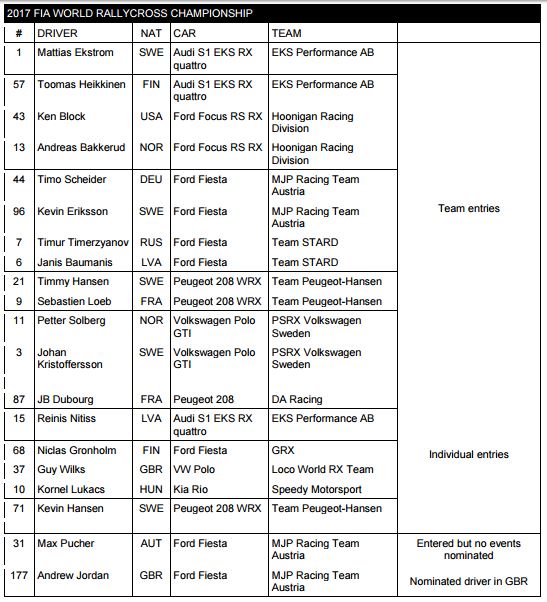 2017 FIA WORLD RALLYCROSS CHAMPIONSHIP

| # | DRIVER | NAT | CAR | TEAM | |
|---|---|---|---|---|---|
| 1 | Mattias Ekstrom | SWE | Audi S1 EKS RX quattro | EKS Performance AB | Team entries |
| 57 | Toomas Heikkinen | FIN | Audi S1 EKS RX quattro | EKS Performance AB | |
| 43 | Ken Block | USA | Ford Focus RS RX | Hoonigan Racing Division | |
| 13 | Andreas Bakkerud | NOR | Ford Focus RS RX | Hoonigan Racing Division | |
| 44 | Timo Scheider | DEU | Ford Fiesta | MJP Racing Team Austria | |
| 96 | Kevin Eriksson | SWE | Ford Fiesta | MJP Racing Team Austria | |
| 7 | Timur Timerzyanov | RUS | Ford Fiesta | Team STARD | |
| 6 | Janis Baumanis | LVA | Ford Fiesta | Team STARD | |
| 21 | Timmy Hansen | SWE | Peugeot 208 WRX | Team Peugeot-Hansen | |
| 9 | Sebastien Loeb | FRA | Peugeot 208 WRX | Team Peugeot-Hansen | |
| 11 | Petter Solberg | NOR | Volkswagen Polo GTI | PSRX Volkswagen Sweden | |
| 3 | Johan Kristoffersson | SWE | Volkswagen Polo GTI | PSRX Volkswagen Sweden | |
| 87 | JB Dubourg | FRA | Peugeot 208 | DA Racing | Individual entries |
| 15 | Reinis Nitiss | LVA | Audi S1 EKS RX quattro | EKS Performance AB | |
| 68 | Niclas Gronholm | FIN | Ford Fiesta | GRX | |
| 37 | Guy Wilks | GBR | VW Polo | Loco World RX Team | |
| 10 | Kornel Lukacs | HUN | Kia Rio | Speedy Motorsport | |
| 71 | Kevin Hansen | SWE | Peugeot 208 WRX | Team Peugeot-Hansen | |
| 31 | Max Pucher | AUT | Ford Fiesta | MJP Racing Team Austria | Entered but no events nominated |
| 177 | Andrew Jordan | GBR | Ford Fiesta | MJP Racing Team Austria | Nominated driver in GBR |